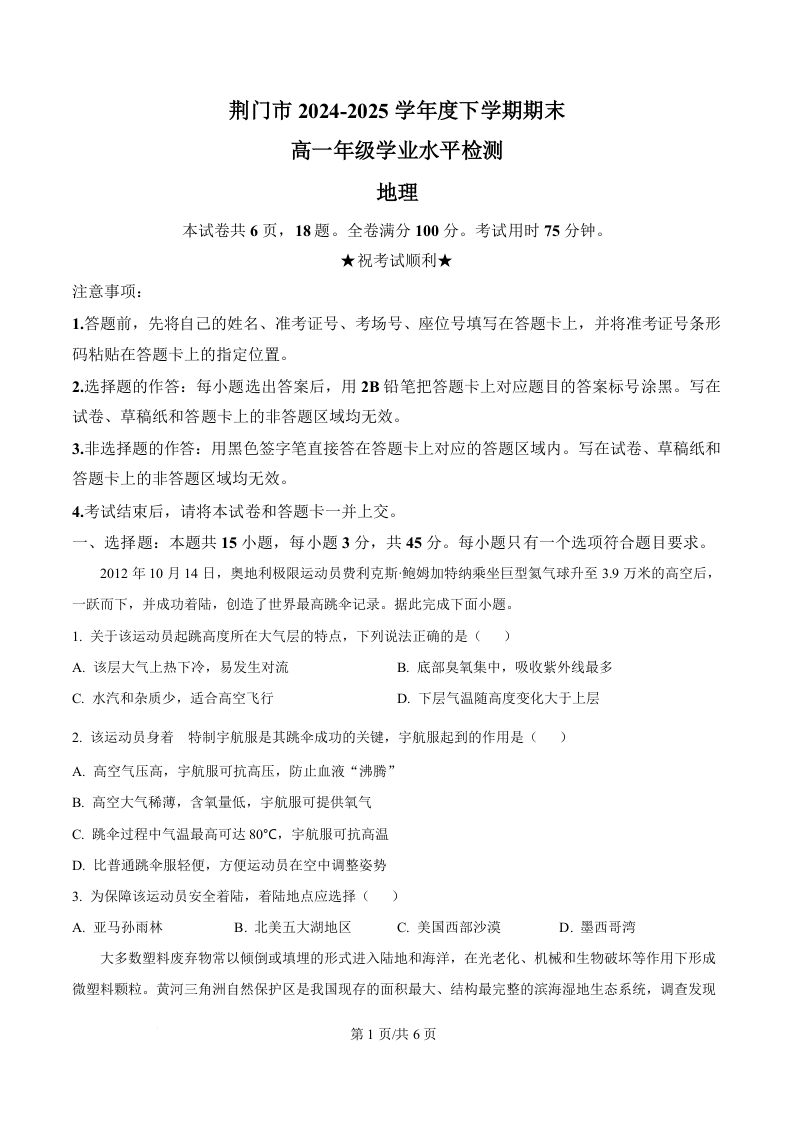 荆门市 2024-2025 学年度下学期期末

高一年级学业水平检测

地理

本试卷共 6 页，18 题。全卷满分 100 分。考试用时 75 分钟。

★祝考试顺利★

注意事项：

1.答题前，先将自己的姓名、准考证号、考场号、座位号填写在答题卡上，并将准考证号条形码粘贴在答题卡上的指定位置。

2.选择题的作答：每小题选出答案后，用 2B 铅笔把答题卡上对应题目的答案标号涂黑。写在试卷、草稿纸和答题卡上的非答题区域均无效。

3.非选择题的作答：用黑色签字笔直接答在答题卡上对应的答题区域内。写在试卷、草稿纸和答题卡上的非答题区域均无效。

4.考试结束后，请将本试卷和答题卡一并上交。

一、选择题：本题共 15 小题，每小题 3 分，共 45 分。每小题只有一个选项符合题目要求。

2012 年 10 月 14 日，奥地利极限运动员费利克斯·鲍姆加特纳乘坐巨型氦气球升至 3.9 万米的高空后，一跃而下，并成功着陆，创造了世界最高跳伞记录。据此完成下面小题。

1. 关于该运动员起跳高度所在大气层的特点，下列说法正确的是（　）

A. 该层大气上热下冷，易发生对流

B. 底部臭氧集中，吸收紫外线最多

C. 水汽和杂质少，适合高空飞行

D. 下层气温随高度变化大于上层

2. 该运动员身着　特制宇航服是其跳伞成功的关键，宇航服起到的作用是（　）

A. 高空气压高，宇航服可抗高压，防止血液“沸腾”

B. 高空大气稀薄，含氧量低，宇航服可提供氧气

C. 跳伞过程中气温最高可达 80℃，宇航服可抗高温

D. 比普通跳伞服轻便，方便运动员在空中调整姿势

3. 为保障该运动员安全着陆，着陆地点应选择（　）

A. 亚马孙雨林　B. 北美五大湖地区　C. 美国西部沙漠　D. 墨西哥湾

大多数塑料废弃物常以倾倒或填埋的形式进入陆地和海洋，在光老化、机械和生物破坏等作用下形成微塑料颗粒。黄河三角洲自然保护区是我国现存的面积最大、结构最完整的滨海湿地生态系统，调查发现

第 1 页/共 6 页